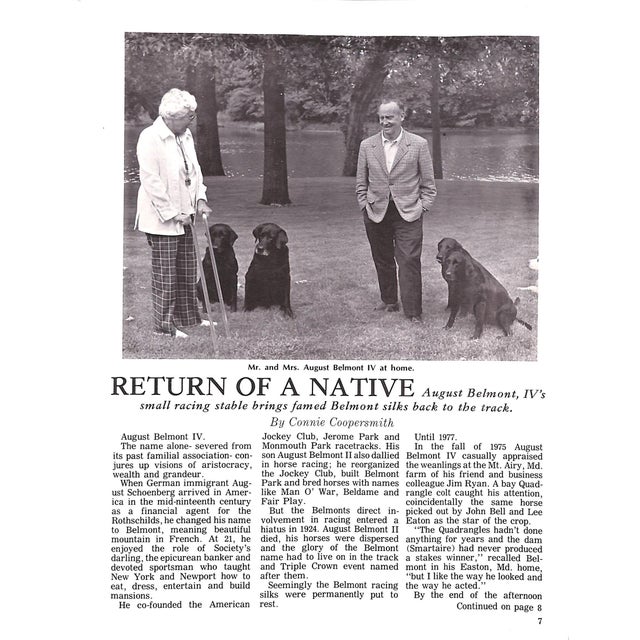 Mr. and Mrs. August Belmont IV at home.

RETURN OF A NATIVE August Belmont, IV's small racing stable brings famed Belmont silks back to the track.

By Connie Coopersmith

August Belmont IV.

The name alone- severed from its past familial association- conjures up visions of aristocracy, wealth and grandeur.

When German immigrant August Schoenberg arrived in America in the mid-ninteenth century as a financial agent for the Rothschilds, he changed his name to Belmont, meaning beautiful mountain in French. At 21, he enjoyed the role of Society's darling, the epicurean banker and devoted sportsman who taught New York and Newport how to eat, dress, entertain and build mansions.

He co-founded the American Jockey Club, Jerome Park and Monmouth Park racetracks. His son August Belmont II also dallied in horse racing; he reorganized the Jockey Club, built Belmont Park and bred horses with names like Man O' War, Beldame and Fair Play.

But the Belmonts direct involvement in racing entered a hiatus in 1924. August Belmont II died, his horses were dispersed and the glory of the Belmont name had to live on in the track and Triple Crown event named after them.

Seemingly the Belmont racing silks were permanently put to rest.

Until 1977.

In the fall of 1975 August Belmont IV casually appraised the weanlings at the Mt. Airy, Md. farm of his friend and business colleague Jim Ryan. A bay Quadrangle colt caught his attention, coincidentally the same horse picked out by John Bell and Lee Eaton as the star of the crop.

"The Quadrangles hadn't done anything for years and the dam (Smartaire) had never produced a stakes winner," recalled Belmont in his Easton, Md. home, "but I like the way he looked and the way he acted."

By the end of the afternoon

Continued on page 8

7